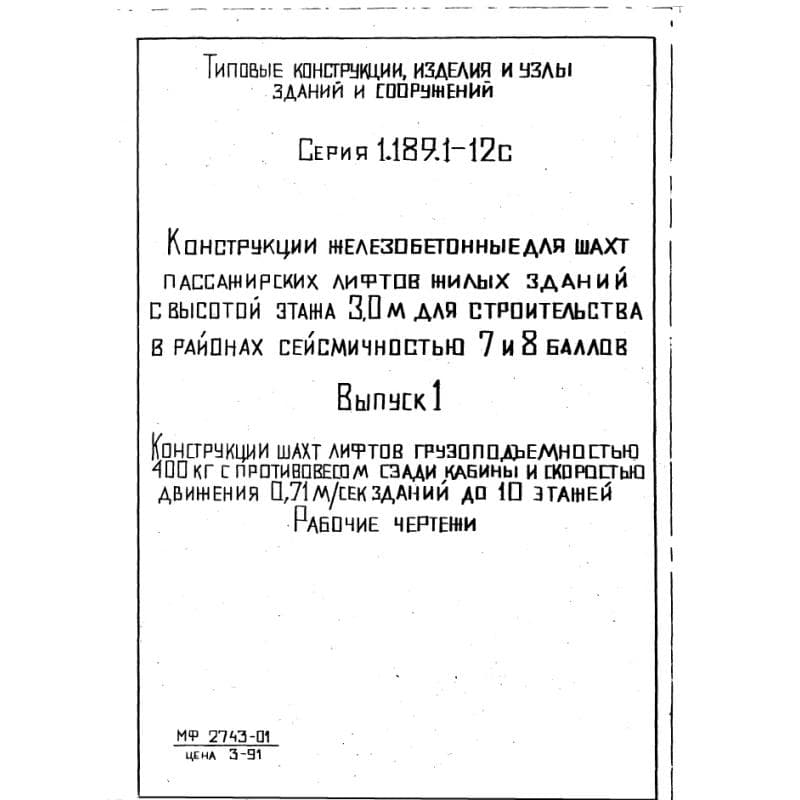 Типовые конструкции, изделия и узлы зданий и сооружений

Серия 1.189.1-12с

Конструкции железобетонныедля шахт пассажирских лифтов жилых зданий с высотой этажа 3,0 м для строительства в районах сейсмичностью 7 и 8 баллов

Выпуск 1

Конструкции шахт лифтов грузоподъемностью 400 кг с противовесом сзади кабины и скоростью движения 0,71 м/сек зданий до 10 этажей
Рабочие чертежи

МФ 2743-01
цена 3-91